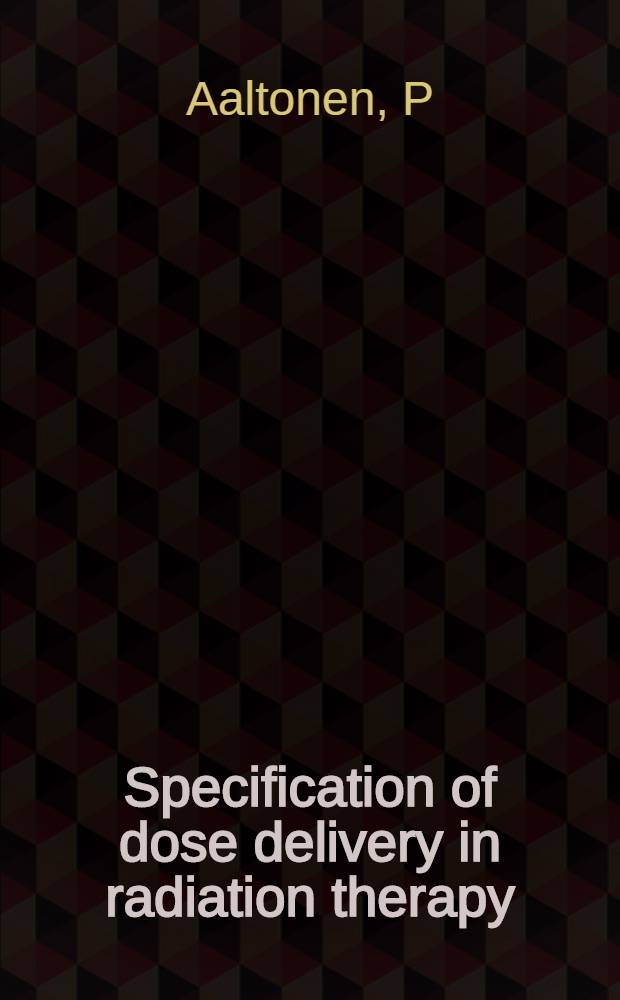 Aaltonen, P

Specification of dose delivery in radiation therapy